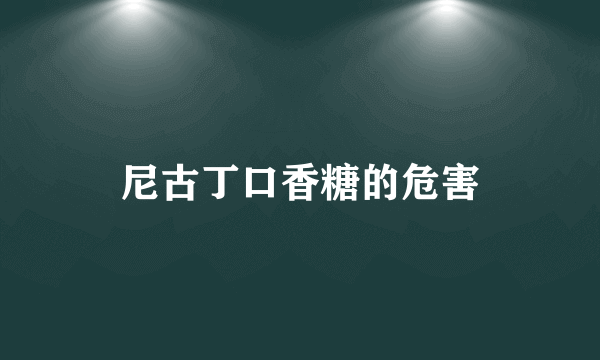 尼古丁口香糖的危害